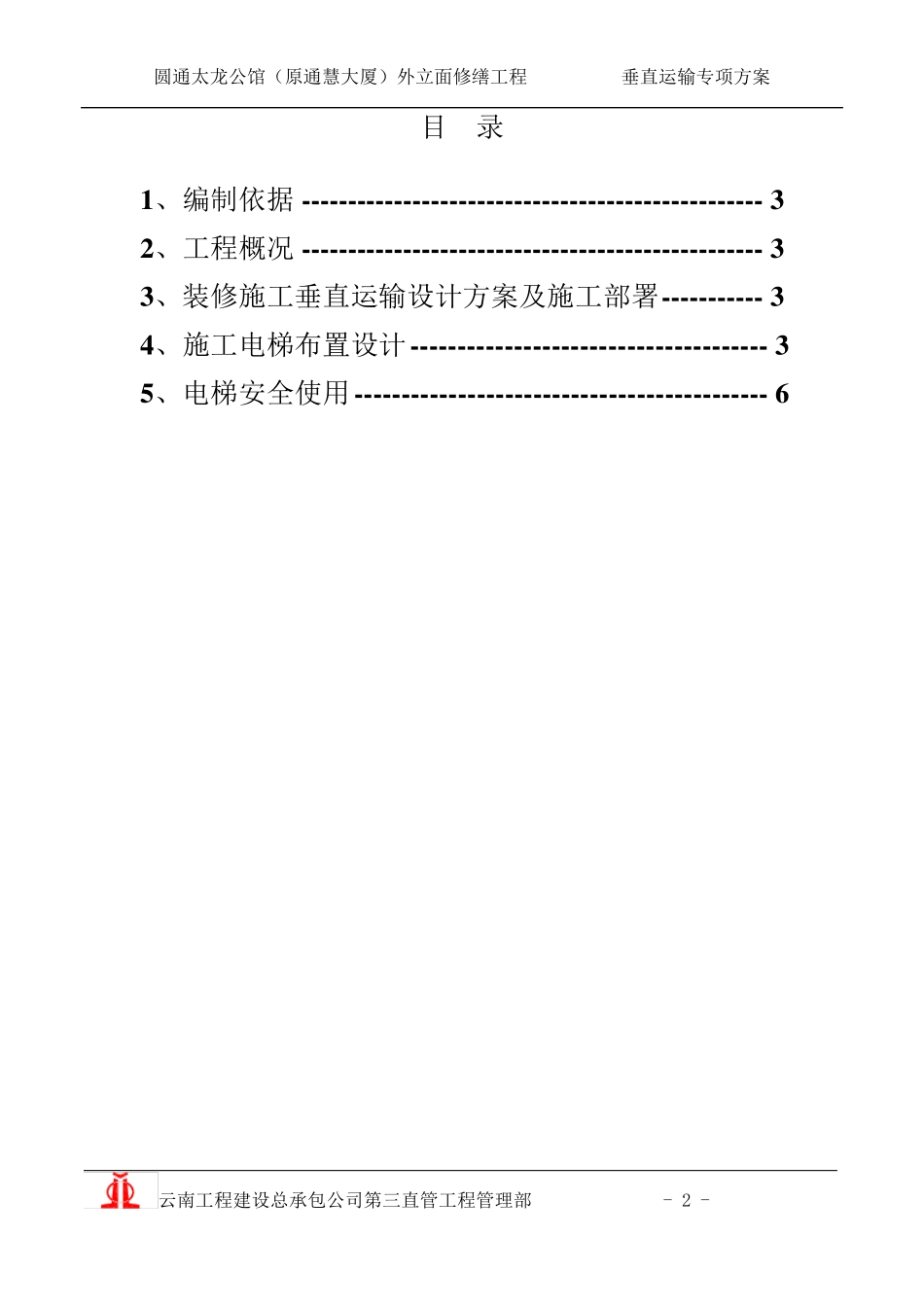 圆通太龙公馆（原通慧大厦）外立面修缮工程　　垂直运输专项方案

目　录

1、编制依据 ------------------------------------------------- 3

2、工程概况 ------------------------------------------------- 3

3、装修施工垂直运输设计方案及施工部署----------- 3

4、施工电梯布置设计 -------------------------------------- 3

5、电梯安全使用 -------------------------------------------- 6

云南工程建设总承包公司第三直管工程管理部　　- 2 -